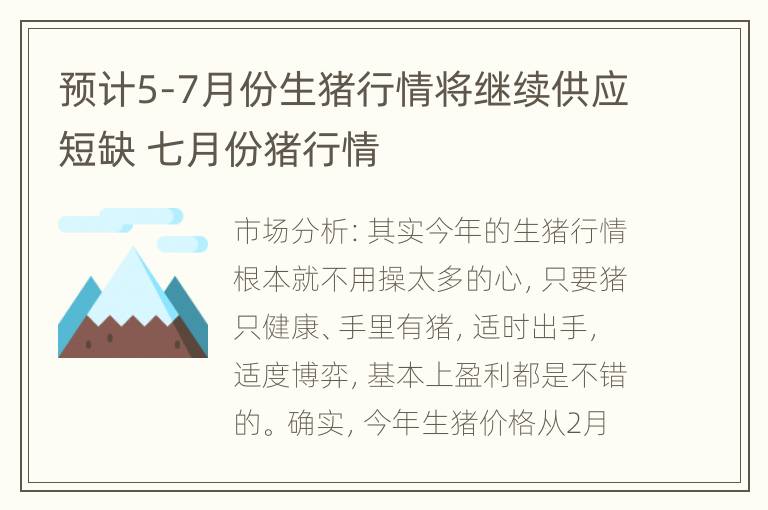 预计5-7月份生猪行情将继续供应短缺 七月份猪行情

市场分析: 其实今年的生猪行情根本就不用操太多的心, 只要猪只健康、手里有猪, 适时出手, 适度博弈, 基本上盈利都是不错的。确实, 今年生猪价格从2月